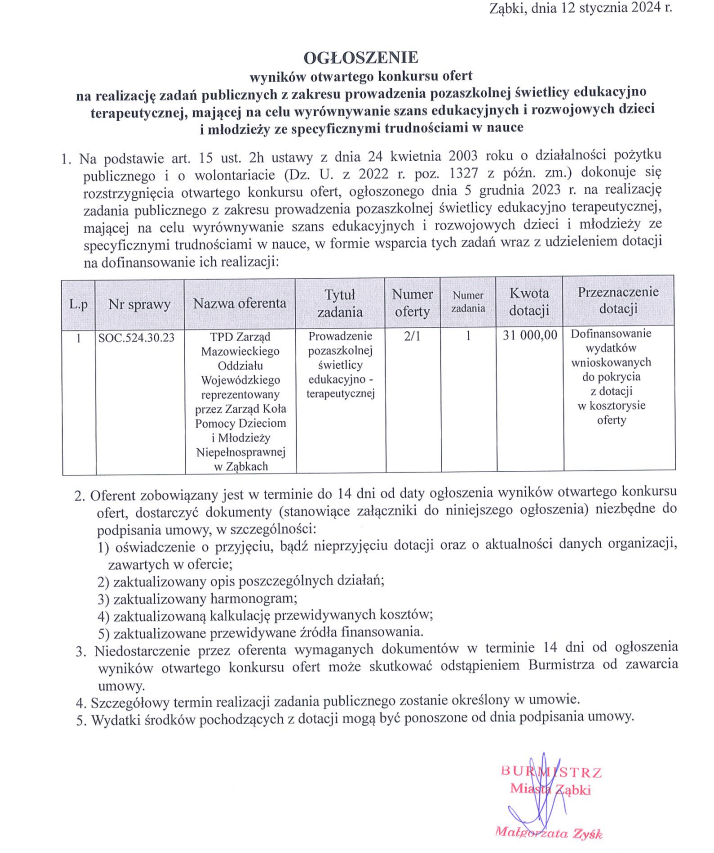 Ząbki, dnia 12 stycznia 2024 r.

OGŁOSZENIE
wyników otwartego konkursu ofert
na realizację zadań publicznych z zakresu prowadzenia pozaszkolnej świetlicy edukacyjno terapeutycznej, mającej na celu wyrównywanie szans edukacyjnych i rozwojowych dzieci i młodzieży ze specyficznymi trudnościami w nauce

1. Na podstawie art. 15 ust. 2h ustawy z dnia 24 kwietnia 2003 roku o działalności pożytku publicznego i o wolontariacie (Dz. U. z 2022 r. poz. 1327 z późn. zm.) dokonuje się rozstrzygnięcia otwartego konkursu ofert, ogłoszonego dnia 5 grudnia 2023 r. na realizację zadania publicznego z zakresu prowadzenia pozaszkolnej świetlicy edukacyjno terapeutycznej, mającej na celu wyrównywanie szans edukacyjnych i rozwojowych dzieci i młodzieży ze specyficznymi trudnościami w nauce, w formie wsparcia tych zadań wraz z udzieleniem dotacji na dofinansowanie ich realizacji:

| L.p | Nr sprawy | Nazwa oferenta | Tytuł zadania | Numer oferty | Numer zadania | Kwota dotacji | Przeznaczenie dotacji |
|---|---|---|---|---|---|---|---|
| 1 | SOC.524.30.23 | TPD Zarząd Mazowieckiego Oddziału Wojewódzkiego reprezentowany przez Zarząd Koła Pomocy Dzieciom i Młodzieży Niepełnosprawnej w Ząbkach | Prowadzenie pozaszkolnej świetlicy edukacyjno - terapeutycznej | 2/1 | 1 | 31 000,00 | Dofinansowanie wydatków wnioskowanych do pokrycia z dotacji w kosztorysie oferty |

2. Oferent zobowiązany jest w terminie do 14 dni od daty ogłoszenia wyników otwartego konkursu ofert, dostarczyć dokumenty (stanowiące załączniki do niniejszego ogłoszenia) niezbędne do podpisania umowy, w szczególności:
1) oświadczenie o przyjęciu, bądź nieprzyjęciu dotacji oraz o aktualności danych organizacji, zawartych w ofercie;
2) zaktualizowany opis poszczególnych działań;
3) zaktualizowany harmonogram;
4) zaktualizowaną kalkulację przewidywanych kosztów;
5) zaktualizowane przewidywane źródła finansowania.
3. Niedostarczenie przez oferenta wymaganych dokumentów w terminie 14 dni od ogłoszenia wyników otwartego konkursu ofert może skutkować odstąpieniem Burmistrza od zawarcia umowy.
4. Szczegółowy termin realizacji zadania publicznego zostanie określony w umowie.
5. Wydatki środków pochodzących z dotacji mogą być ponoszone od dnia podpisania umowy.

BURMISTRZ
Miasta Ząbki
Małgorzata Zyśk